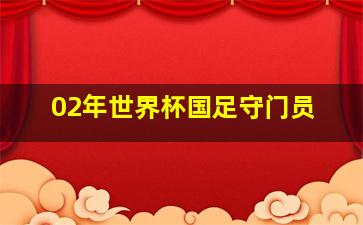 02年世界杯国足守门员